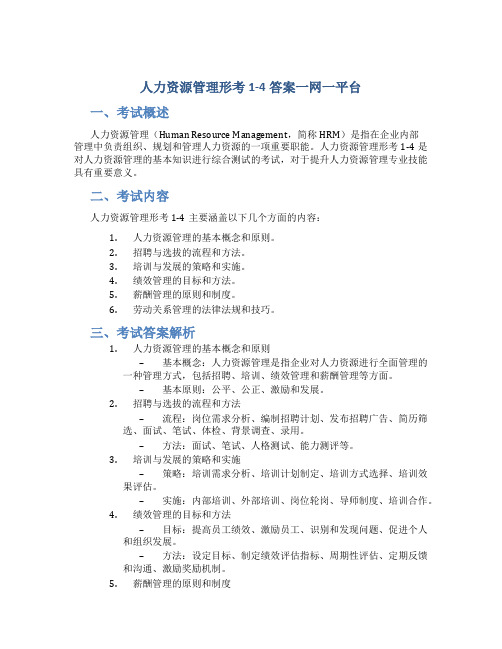 人力资源管理形考 1-4 答案一网一平台

一、考试概述

人力资源管理（Human Resource Management，简称 HRM）是指在企业内部管理中负责组织、规划和管理人力资源的一项重要职能。人力资源管理形考 1-4 是对人力资源管理的基本知识进行综合测试的考试，对于提升人力资源管理专业技能具有重要意义。

二、考试内容

人力资源管理形考 1-4 主要涵盖以下几个方面的内容：

1. 人力资源管理的基本概念和原则。
2. 招聘与选拔的流程和方法。
3. 培训与发展的策略和实施。
4. 绩效管理的目标和方法。
5. 薪酬管理的原则和制度。
6. 劳动关系管理的法律法规和技巧。

三、考试答案解析

1. 人力资源管理的基本概念和原则
– 基本概念：人力资源管理是指企业对人力资源进行全面管理的一种管理方式，包括招聘、培训、绩效管理和薪酬管理等方面。
– 基本原则：公平、公正、激励和发展。
2. 招聘与选拔的流程和方法
– 流程：岗位需求分析、编制招聘计划、发布招聘广告、简历筛选、面试、笔试、体检、背景调查、录用。
– 方法：面试、笔试、人格测试、能力测评等。
3. 培训与发展的策略和实施
– 策略：培训需求分析、培训计划制定、培训方式选择、培训效果评估。
– 实施：内部培训、外部培训、岗位轮岗、导师制度、培训合作。
4. 绩效管理的目标和方法
– 目标：提高员工绩效、激励员工、识别和发现问题、促进个人和组织发展。
– 方法：设定目标、制定绩效评估指标、周期性评估、定期反馈和沟通、激励奖励机制。
5. 薪酬管理的原则和制度